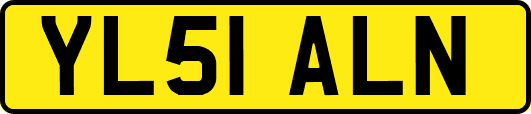 YL51 ALN